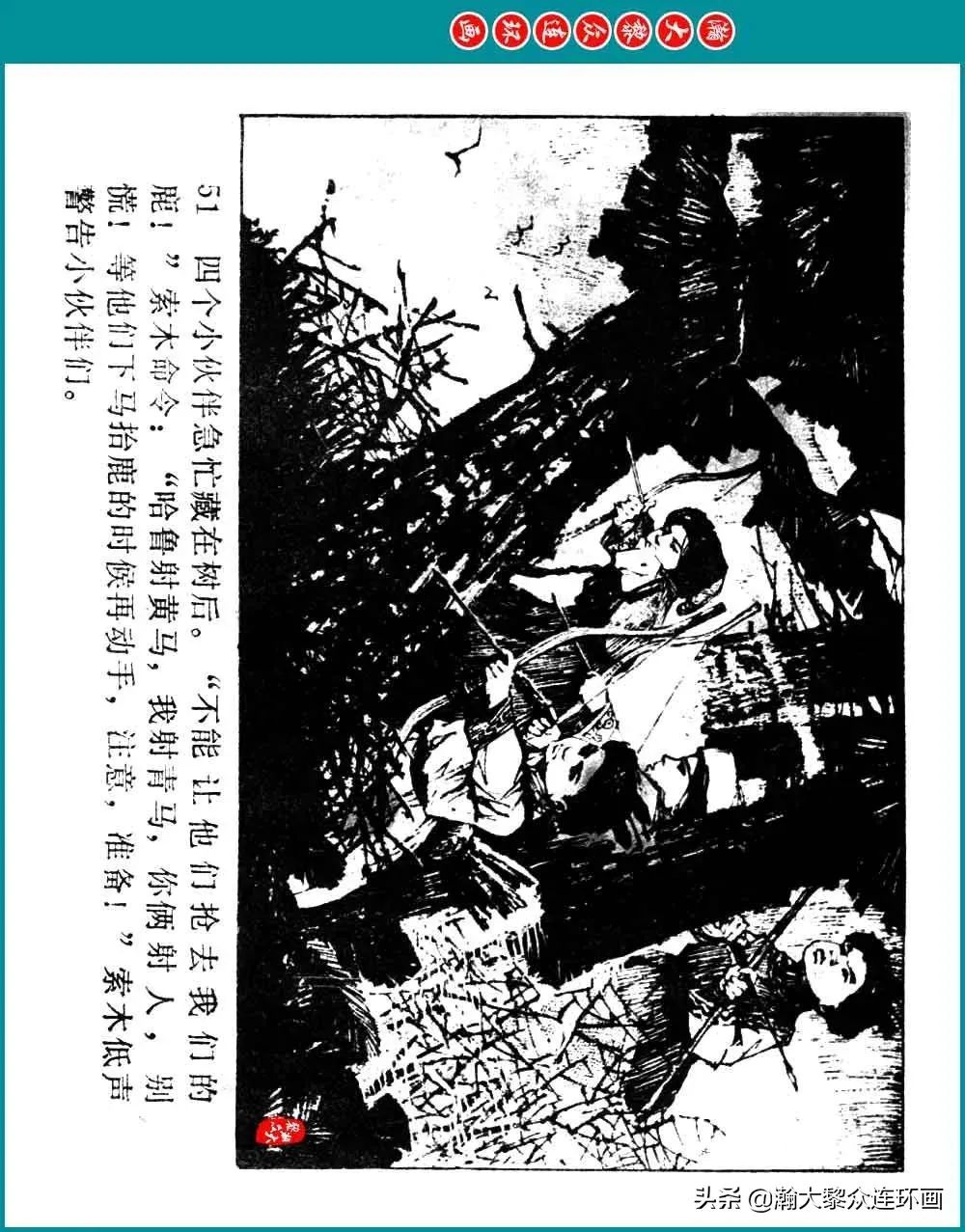 瀚大黎众连环画

51 四个小伙伴急忙藏在树后。“不能让他们抢去我们的鹿！”索木命令：“哈鲁射黄马，我射青马，你俩射人，别慌！等他们下马抬鹿的时候再动手，注意，准备！”索木低声警告小伙伴们。

头条 @瀚大黎众连环画